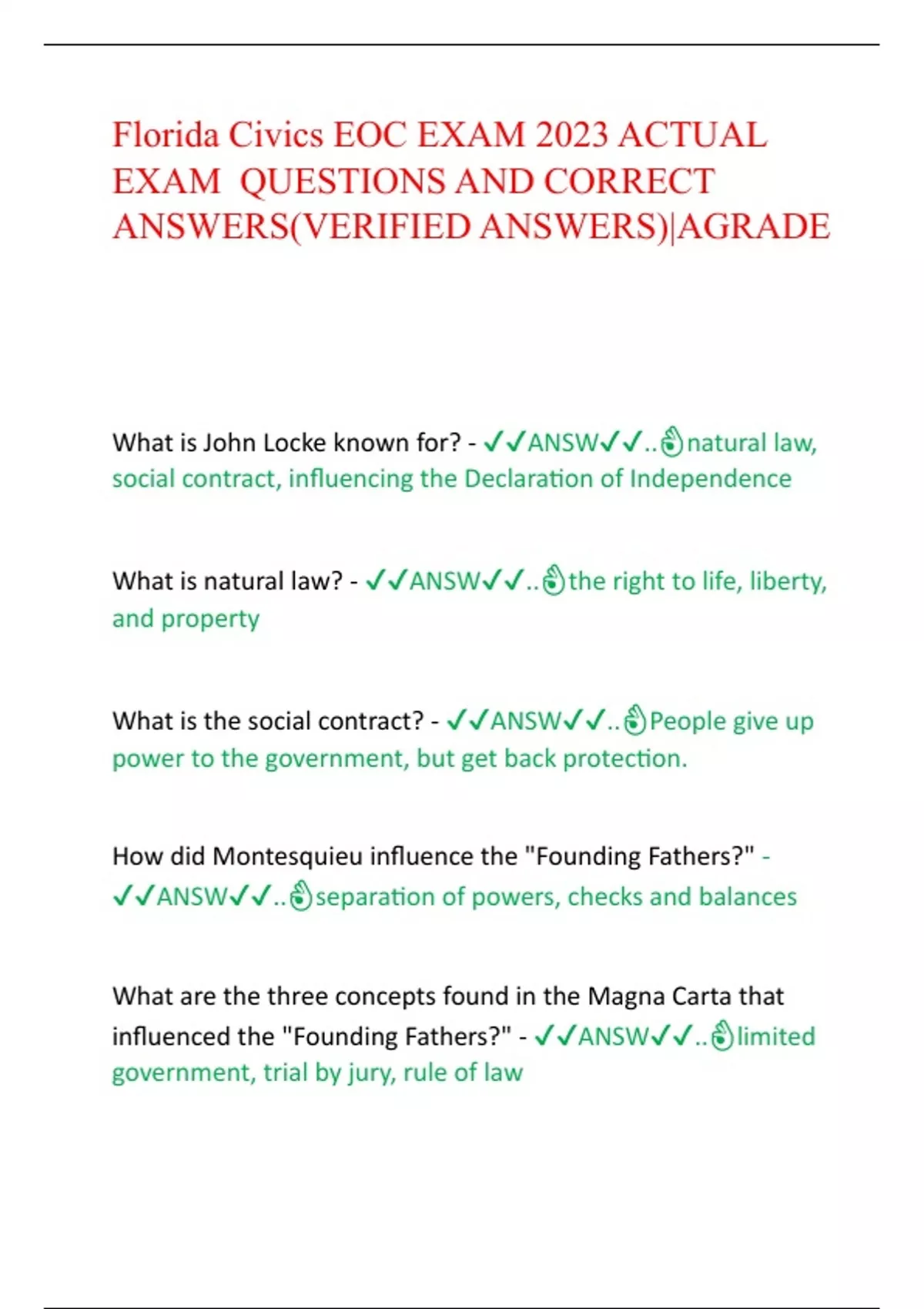 Florida Civics EOC EXAM 2023 ACTUAL EXAM QUESTIONS AND CORRECT ANSWERS(VERIFIED ANSWERS)|AGRADE

What is John Locke known for? - ✓✓ANSW✓✓..👌natural law, social contract, influencing the Declaration of Independence

What is natural law? - ✓✓ANSW✓✓..👌the right to life, liberty, and property

What is the social contract? - ✓✓ANSW✓✓..👌People give up power to the government, but get back protection.

How did Montesquieu influence the "Founding Fathers?" - ✓✓ANSW✓✓..👌separation of powers, checks and balances

What are the three concepts found in the Magna Carta that influenced the "Founding Fathers?" - ✓✓ANSW✓✓..👌limited government, trial by jury, rule of law